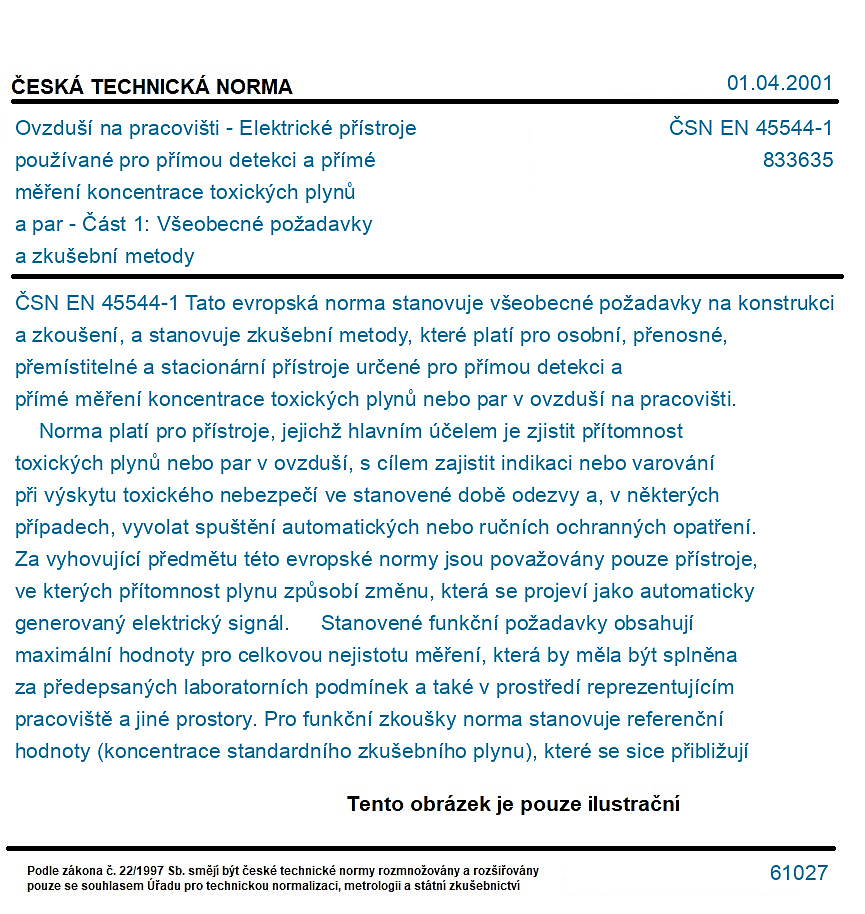 ČESKÁ TECHNICKÁ NORMA

01.04.2001

Ovzduší na pracovišti - Elektrické přístroje používané pro přímou detekci a přímé měření koncentrace toxických plynů a par - Část 1: Všeobecné požadavky a zkušební metody

ČSN EN 45544-1
833635

ČSN EN 45544-1 Tato evropská norma stanovuje všeobecné požadavky na konstrukci a zkoušení, a stanovuje zkušební metody, které platí pro osobní, přenosné, přemístitelné a stacionární přístroje určené pro přímou detekci a přímé měření koncentrace toxických plynů nebo par v ovzduší na pracovišti.

Norma platí pro přístroje, jejichž hlavním účelem je zjistit přítomnost toxických plynů nebo par v ovzduší, s cílem zajistit indikaci nebo varování při výskytu toxického nebezpečí ve stanovené době odezvy a, v některých případech, vyvolat spuštění automatických nebo ručních ochranných opatření. Za vyhovující předmětu této evropské normy jsou považovány pouze přístroje, ve kterých přítomnost plynu způsobí změnu, která se projeví jako automaticky generovaný elektrický signál. Stanovené funkční požadavky obsahují maximální hodnoty pro celkovou nejistotu měření, která by měla být splněna za předepsaných laboratorních podmínek a také v prostředí reprezentujícím pracoviště a jiné prostory. Pro funkční zkoušky norma stanovuje referenční hodnoty (koncentrace standardního zkušebního plynu), které se sice přibližují

Tento obrázek je pouze ilustrační

Podle zákona č. 22/1997 Sb. smějí být české technické normy rozmnožovány a rozšiřovány pouze se souhlasem Úřadu pro technickou normalizaci, metrologii a státní zkušebnictví

61027